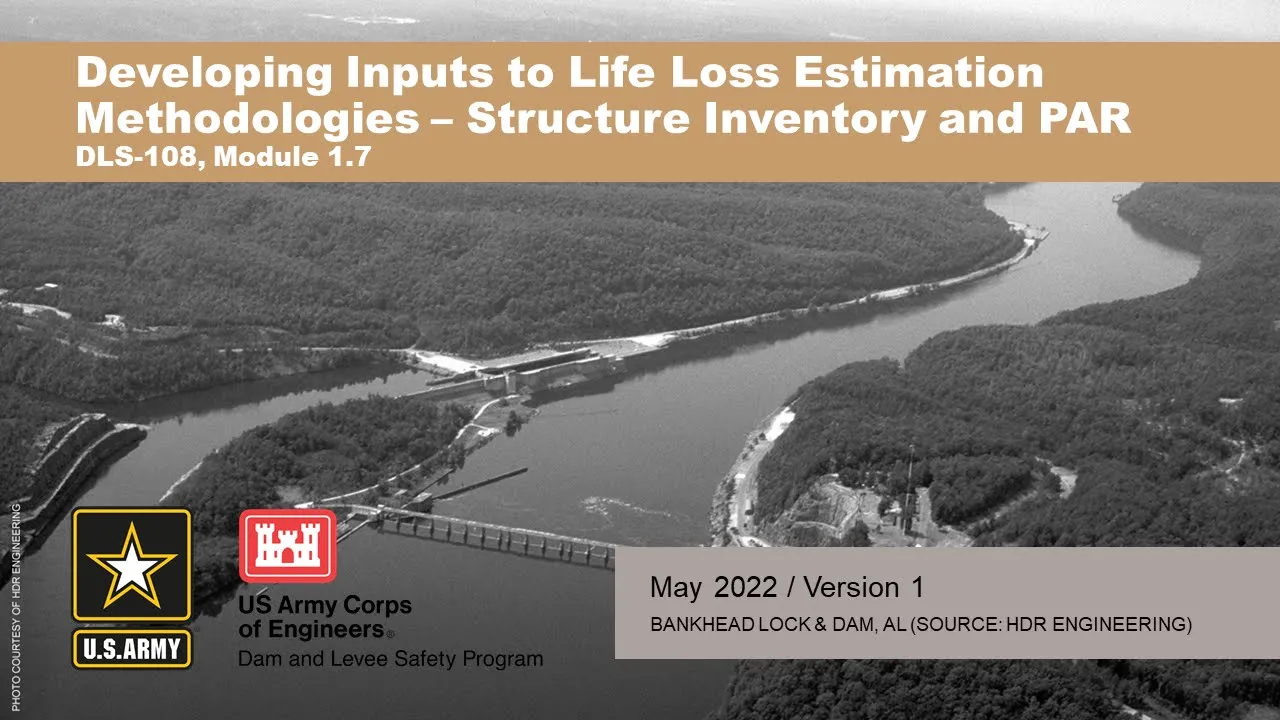 Developing Inputs to Life Loss Estimation Methodologies – Structure Inventory and PAR
DLS-108, Module 1.7

PHOTO COURTESY OF HDR ENGINEERING

U.S.ARMY

US Army Corps of Engineers®
Dam and Levee Safety Program

May 2022 / Version 1
BANKHEAD LOCK & DAM, AL (SOURCE: HDR ENGINEERING)